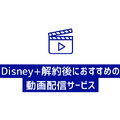 Disney+解約後におすすめの
動画配信サービス